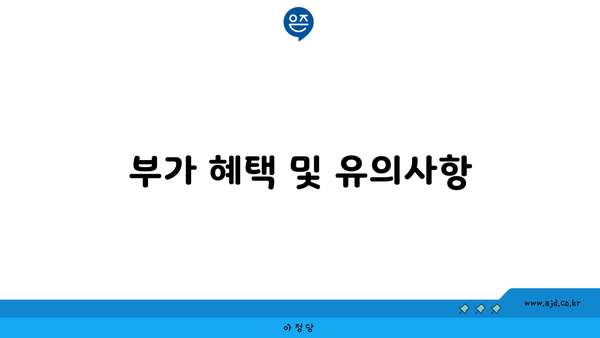 은즈

부가 혜택 및 유의사항

www.ajd.co.kr

아정당